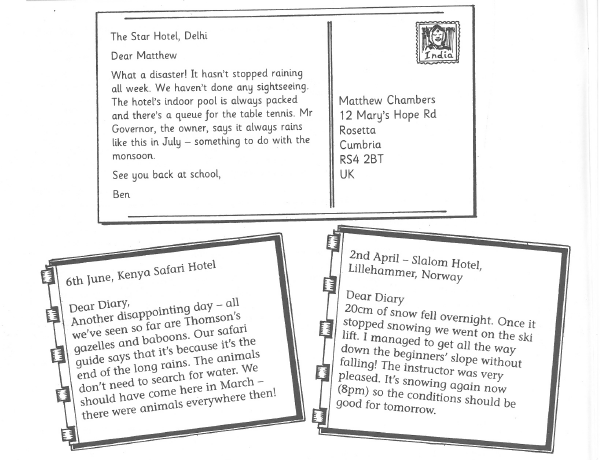 The Star Hotel, Delhi

Dear Matthew

What a disaster! It hasn't stopped raining all week. We haven't done any sightseeing. The hotel's indoor pool is always packed and there's a queue for the table tennis. Mr Governor, the owner, says it always rains like this in July – something to do with the monsoon.

See you back at school,

Ben

India

Matthew Chambers
12 Mary's Hope Rd
Rosetta
Cumbria
RS4 2BT
UK

6th June, Kenya Safari Hotel

Dear Diary,
Another disappointing day – all we've seen so far are Thomson's gazelles and baboons. Our safari guide says that it's because it's the end of the long rains. The animals don't need to search for water. We should have come here in March – there were animals everywhere then!

2nd April – Slalom Hotel, Lillehammer, Norway

Dear Diary
20cm of snow fell overnight. Once it stopped snowing we went on the ski lift. I managed to get all the way down the beginners' slope without falling! The instructor was very pleased. It's snowing again now (8pm) so the conditions should be good for tomorrow.